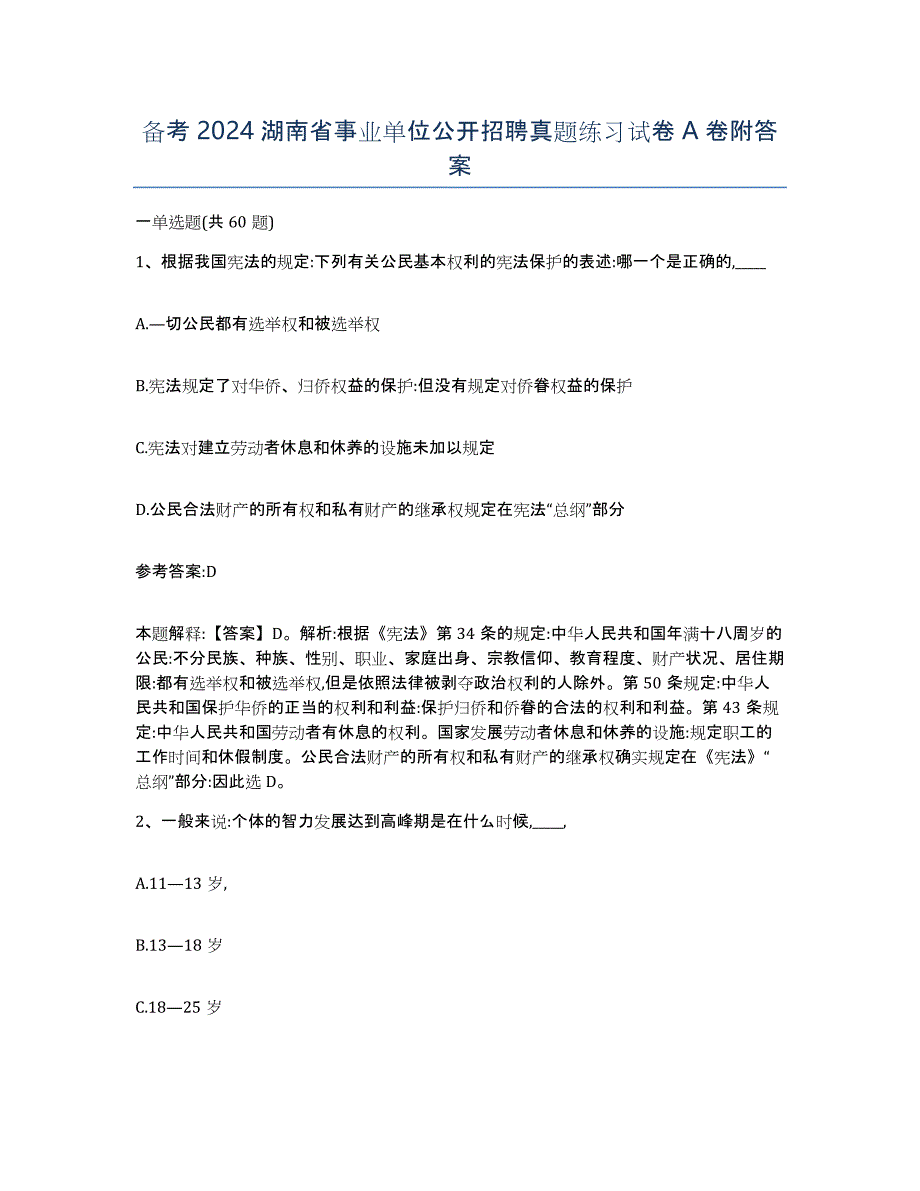 备考 2024 湖南省事业单位公开招聘真题练习试卷 A 卷附答案

一单选题(共 60 题)

1、根据我国宪法的规定:下列有关公民基本权利的宪法保护的表述:哪一个是正确的,____

A.—切公民都有选举权和被选举权

B.宪法规定了对华侨、归侨权益的保护:但没有规定对侨眷权益的保护

C.宪法对建立劳动者休息和休养的设施未加以规定

D.公民合法财产的所有权和私有财产的继承权规定在宪法“总纲”部分

参考答案:D

本题解释:【答案】D。解析:根据《宪法》第 34 条的规定:中华人民共和国年满十八周岁的公民:不分民族、种族、性别、职业、家庭出身、宗教信仰、教育程度、财产状况、居住期限:都有选举权和被选举权,但是依照法律被剥夺政治权利的人除外。第 50 条规定:中华人民共和国保护华侨的正当的权利和利益:保护归侨和侨眷的合法的权利和利益。第 43 条规定:中华人民共和国劳动者有休息的权利。国家发展劳动者休息和休养的设施:规定职工的工作时间和休假制度。公民合法财产的所有权和私有财产的继承权确实规定在《宪法》“总纲”部分:因此选 D。

2、一般来说:个体的智力发展达到高峰期是在什么时候,____,

A.11—13 岁,

B.13—18 岁

C.18—25 岁